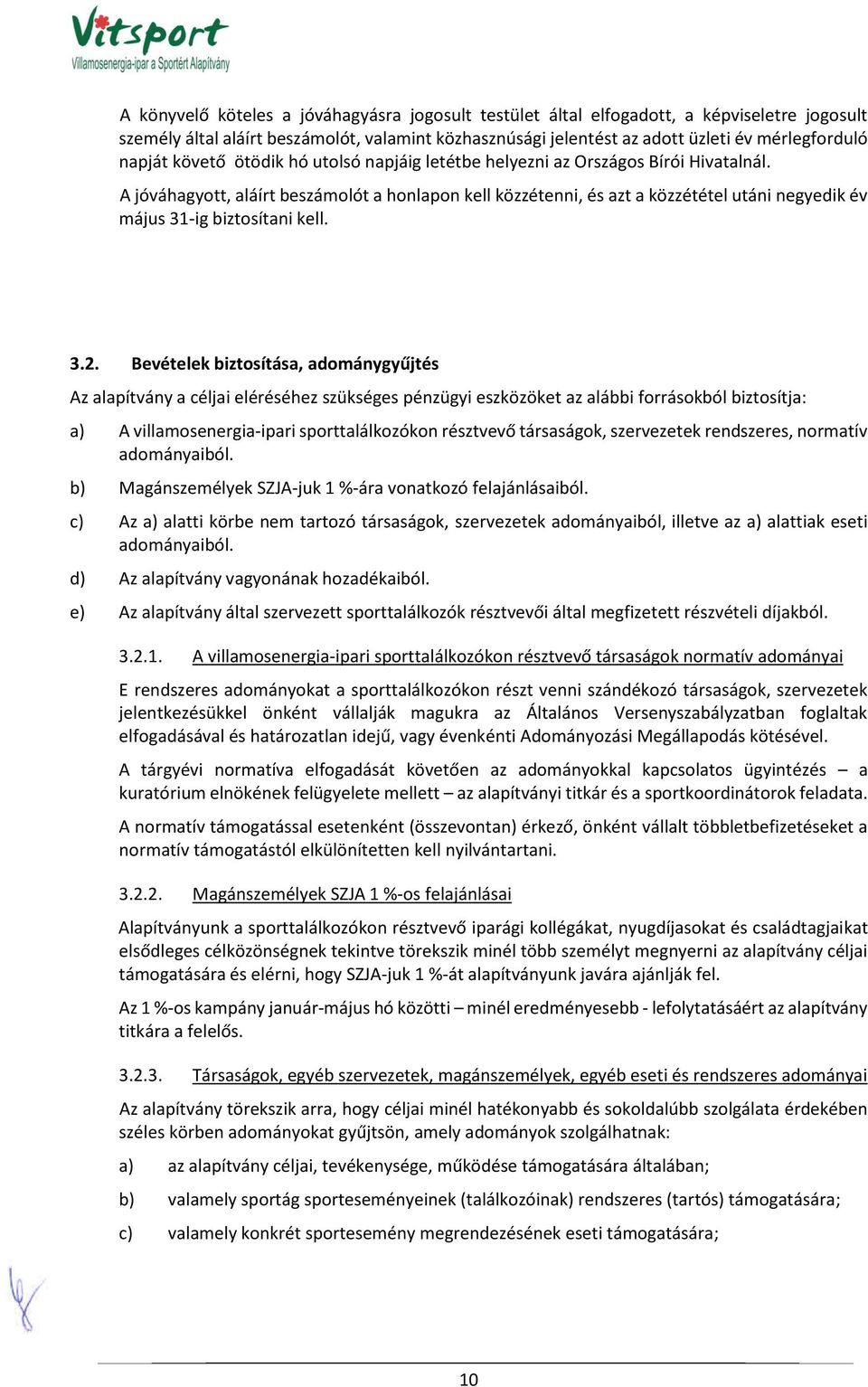 Vitsport
Villamosenergia-ipar a Sportért Alapítvány

A könyvelő köteles a jóváhagyásra jogosult testület által elfogadott, a képviseletre jogosult személy által aláírt beszámolót, valamint közhasznúsági jelentést az adott üzleti év mérlegforduló napját követő ötödik hó utolsó napjáig letétbe helyezni az Országos Bírói Hivatalnál.

A jóváhagyott, aláírt beszámolót a honlapon kell közzétenni, és azt a közzététel utáni negyedik év május 31-ig biztosítani kell.

3.2. Bevételek biztosítása, adománygyűjtés

Az alapítvány a céljai eléréséhez szükséges pénzügyi eszközöket az alábbi forrásokból biztosítja:

a) A villamosenergia-ipari sporttalálkozókon résztvevő társaságok, szervezetek rendszeres, normatív adományaiból.

b) Magánszemélyek SZJA-juk 1 %-ára vonatkozó felajánlásaiból.

c) Az a) alatti körbe nem tartozó társaságok, szervezetek adományaiból, illetve az a) alattiak eseti adományaiból.

d) Az alapítvány vagyonának hozadékaiból.

e) Az alapítvány által szervezett sporttalálkozók résztvevői által megfizetett részvételi díjakból.

3.2.1. A villamosenergia-ipari sporttalálkozókon résztvevő társaságok normatív adományai

E rendszeres adományokat a sporttalálkozókon részt venni szándékozó társaságok, szervezetek jelentkezésükkel önként vállalják magukra az Általános Versenyszabályzatban foglaltak elfogadásával és határozatlan idejű, vagy évenkénti Adományozási Megállapodás kötésével.

A tárgyévi normatíva elfogadását követően az adományokkal kapcsolatos ügyintézés – a kuratórium elnökének felügyelete mellett – az alapítványi titkár és a sportkoordinátorok feladata.

A normatív támogatással esetenként (összevontan) érkező, önként vállalt többletbefizetéseket a normatív támogatástól elkülönítetten kell nyilvántartani.

3.2.2. Magánszemélyek SZJA 1 %-os felajánlásai

Alapítványunk a sporttalálkozókon résztvevő iparági kollégákat, nyugdíjasokat és családtagjaikat elsődleges célközönségnek tekintve törekszik minél több személyt megnyerni az alapítvány céljai támogatására és elérni, hogy SZJA-juk 1 %-át alapítványunk javára ajánlják fel.

Az 1 %-os kampány január-május hó közötti – minél eredményesebb - lefolytatásáért az alapítvány titkára a felelős.

3.2.3. Társaságok, egyéb szervezetek, magánszemélyek, egyéb eseti és rendszeres adományai

Az alapítvány törekszik arra, hogy céljai minél hatékonyabb és sokoldalúbb szolgálata érdekében széles körben adományokat gyűjtsön, amely adományok szolgálhatnak:

a) az alapítvány céljai, tevékenysége, működése támogatására általában;

b) valamely sportág sporteseményeinek (találkozóinak) rendszeres (tartós) támogatására;

c) valamely konkrét sportesemény megrendezésének eseti támogatására;

10